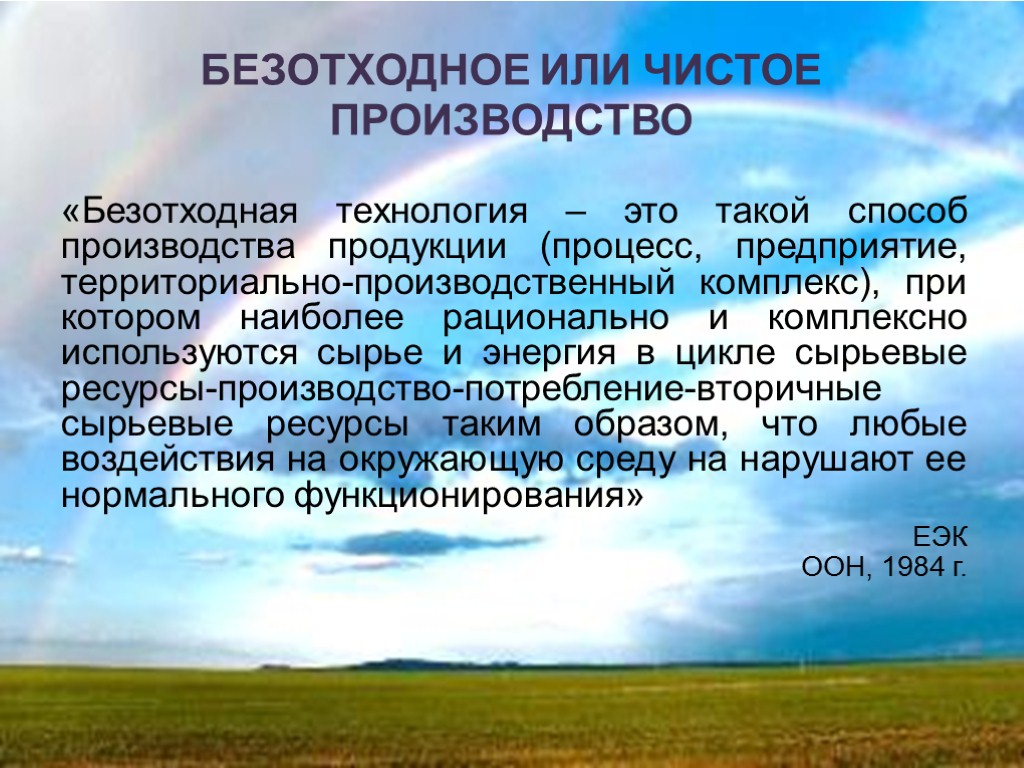 БЕЗОТХОДНОЕ ИЛИ ЧИСТОЕ ПРОИЗВОДСТВО

«Безотходная технология – это такой способ производства продукции (процесс, предприятие, территориально-производственный комплекс), при котором наиболее рационально и комплексно используются сырье и энергия в цикле сырьевые ресурсы-производство-потребление-вторичные сырьевые ресурсы таким образом, что любые воздействия на окружающую среду на нарушают ее нормального функционирования»

ЕЭК
ООН, 1984 г.